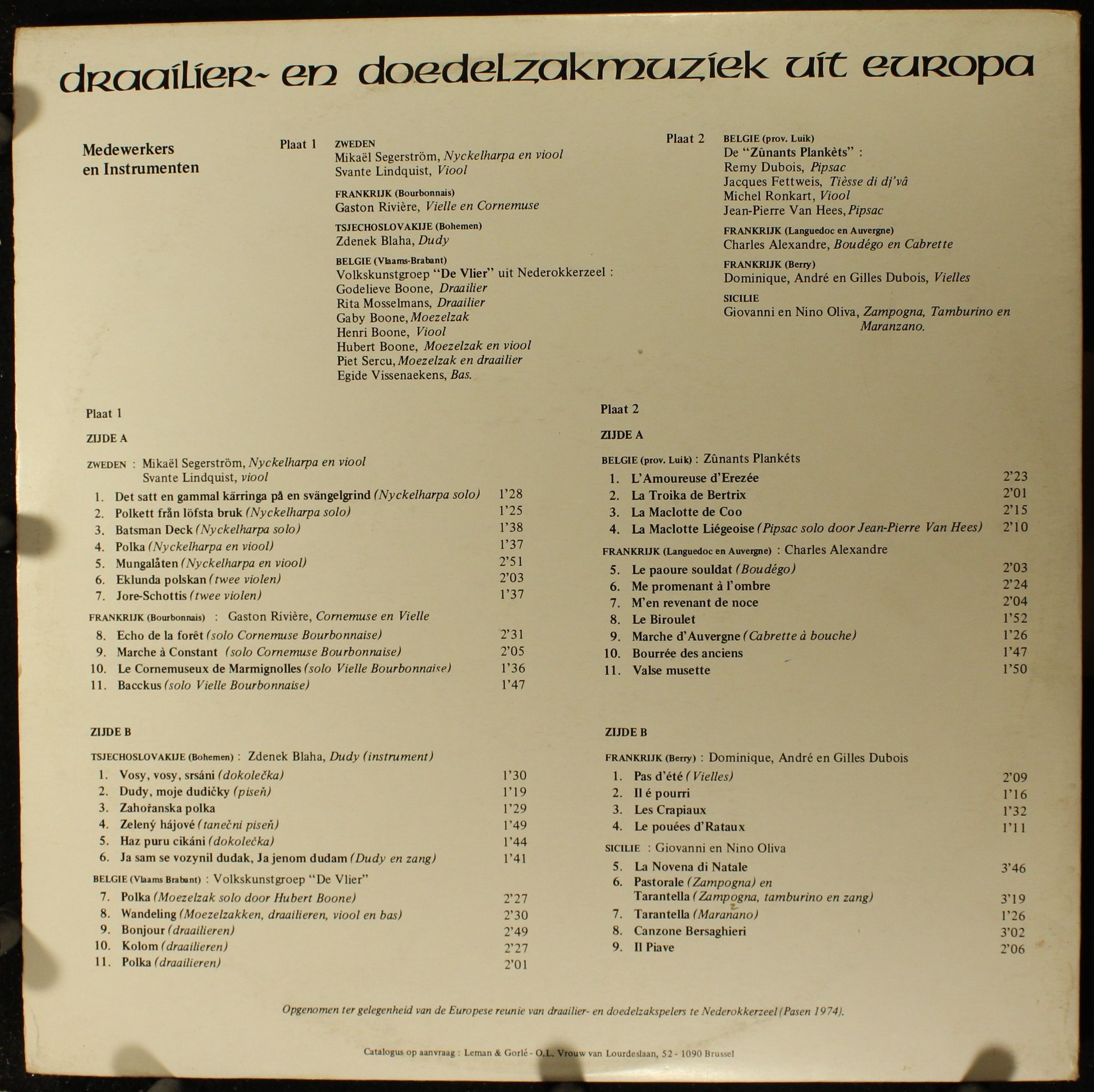 draailier- en doedelzakmuziek uit europa

Medewerkers
en Instrumenten

Plaat 1
ZWEDEN
Mikaël Segerström, Nyckelharpa en viool
Svante Lindquist, Viool

FRANKRIJK (Bourbonnais)
Gaston Rivière, Vielle en Cornemuse

TSJECHOSLOVAKIJE (Bohemen)
Zdenek Blaha, Dudy

BELGIE (Vlaams-Brabant)
Volkskunstgroep "De Vlier" uit Nederokkerzeel :
Godelieve Boone, Draailier
Rita Mosselmans, Draailier
Gaby Boone, Moezelzak
Henri Boone, Viool
Hubert Boone, Moezelzak en viool
Piet Sercu, Moezelzak en draailier
Egide Vissenaekens, Bas.

Plaat 2
BELGIE (prov. Luik)
De "Zûnants Plankèts" :
Remy Dubois, Pipsac
Jacques Fettweis, Tièsse di dj'vâ
Michel Ronkart, Viool
Jean-Pierre Van Hees, Pipsac

FRANKRIJK (Languedoc en Auvergne)
Charles Alexandre, Boudégo en Cabrette

FRANKRIJK (Berry)
Dominique, André en Gilles Dubois, Vielles

SICILIE
Giovanni en Nino Oliva, Zampogna, Tamburino en Maranzano.

Plaat 1

ZIJDE A

ZWEDEN : Mikaël Segerström, Nyckelharpa en viool
Svante Lindquist, viool

1. Det satt en gammal kärringa på en svängelgrind (Nyckelharpa solo) 1'28
2. Polkett från löfsta bruk (Nyckelharpa solo) 1'25
3. Batsman Deck (Nyckelharpa solo) 1'38
4. Polka (Nyckelharpa en viool) 1'37
5. Mungalåten (Nyckelharpa en viool) 2'51
6. Eklunda polskan (twee violen) 2'03
7. Jore-Schottis (twee violen) 1'37

FRANKRIJK (Bourbonnais) : Gaston Rivière, Cornemuse en Vielle

8. Echo de la forêt (solo Cornemuse Bourbonnaise) 2'31
9. Marche à Constant (solo Cornemuse Bourbonnaise) 2'05
10. Le Cornemuseux de Marmignolles (solo Vielle Bourbonnaise) 1'36
11. Bacckus (solo Vielle Bourbonnaise) 1'47

ZIJDE B

TSJECHOSLOVAKIJE (Bohemen) : Zdenek Blaha, Dudy (instrument)

1. Vosy, vosy, srsáni (dokolečka) 1'30
2. Dudy, moje dudičky (piseň) 1'19
3. Zahořanska polka 1'29
4. Zelený hájové (tanečni piseň) 1'49
5. Haz puru cikáni (dokolečka) 1'44
6. Ja sam se vozynil dudak, Ja jenom dudam (Dudy en zang) 1'41

BELGIE (Vlaams Brabant) : Volkskunstgroep "De Vlier"

7. Polka (Moezelzak solo door Hubert Boone) 2'27
8. Wandeling (Moezelzakken, draailieren, viool en bas) 2'30
9. Bonjour (draailieren) 2'49
10. Kolom (draailieren) 2'27
11. Polka (draailieren) 2'01

Plaat 2

ZIJDE A

BELGIE (prov. Luik) : Zûnants Plankéts

1. L'Amoureuse d'Erezée 2'23
2. La Troika de Bertrix 2'01
3. La Maclotte de Coo 2'15
4. La Maclotte Liégeoise (Pipsac solo door Jean-Pierre Van Hees) 2'10

FRANKRIJK (Languedoc en Auvergne) : Charles Alexandre

5. Le paoure souldat (Boudégo) 2'03
6. Me promenant à l'ombre 2'24
7. M'en revenant de noce 2'04
8. Le Biroulet 1'52
9. Marche d'Auvergne (Cabrette à bouche) 1'26
10. Bourrée des anciens 1'47
11. Valse musette 1'50

ZIJDE B

FRANKRIJK (Berry) : Dominique, André en Gilles Dubois

1. Pas d'été (Vielles) 2'09
2. Il é pourri 1'16
3. Les Crapiaux 1'32
4. Le pouées d'Rataux 1'11

SICILIE : Giovanni en Nino Oliva

5. La Novena di Natale 3'46
6. Pastorale (Zampogna) en
Tarantella (Zampogna, tamburino en zang) 3'19
7. Tarantella (Maranano) 1'26
8. Canzone Bersaghieri 3'02
9. Il Piave 2'06

Opgenomen ter gelegenheid van de Europese reunie van draailier- en doedelzakspelers te Nederokkerzeel (Pasen 1974).

Catalogus op aanvraag : Leman & Gorlé - O.L. Vrouw van Lourdeslaan, 52 - 1090 Brussel